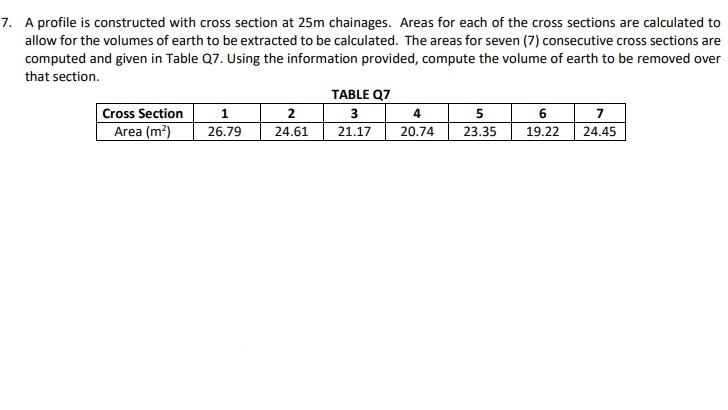 7. A profile is constructed with cross section at 25m chainages. Areas for each of the cross sections are calculated to allow for the volumes of earth to be extracted to be calculated. The areas for seven (7) consecutive cross sections are computed and given in Table Q7. Using the information provided, compute the volume of earth to be removed over that section.

TABLE Q7

| Cross Section | 1 | 2 | 3 | 4 | 5 | 6 | 7 |
|---|---|---|---|---|---|---|---|
| Area ($m^2$) | 26.79 | 24.61 | 21.17 | 20.74 | 23.35 | 19.22 | 24.45 |